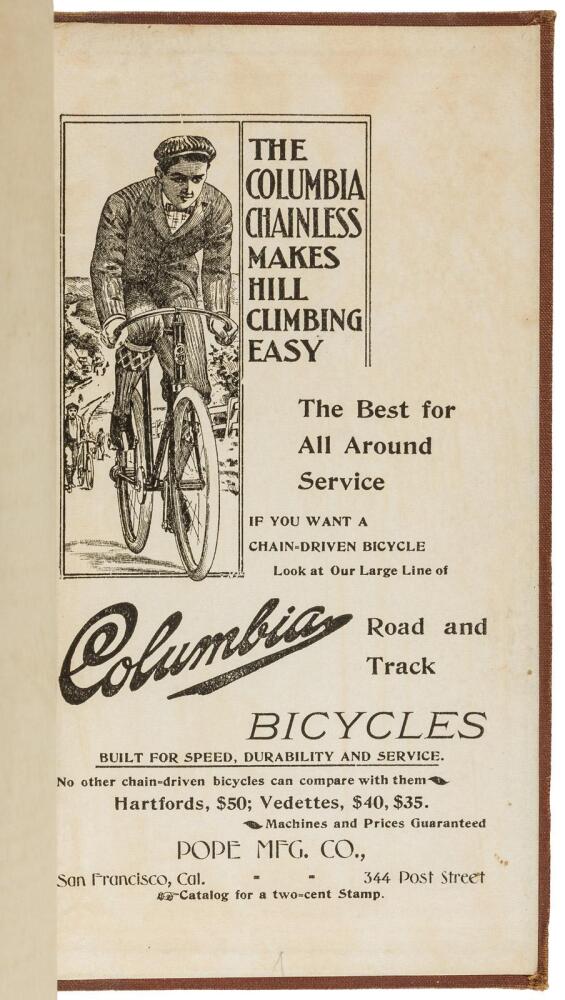 THE COLUMBIA CHAINLESS MAKES HILL CLIMBING EASY

The Best for All Around Service

IF YOU WANT A CHAIN-DRIVEN BICYCLE Look at Our Large Line of

Columbia

Road and Track

BICYCLES

BUILT FOR SPEED, DURABILITY AND SERVICE.

No other chain-driven bicycles can compare with them

Hartfords, $50; Vedettes, $40, $35.

Machines and Prices Guaranteed

POPE MFG. CO.,

San Francisco, Cal. - - 344 Post Street

Catalog for a two-cent Stamp.